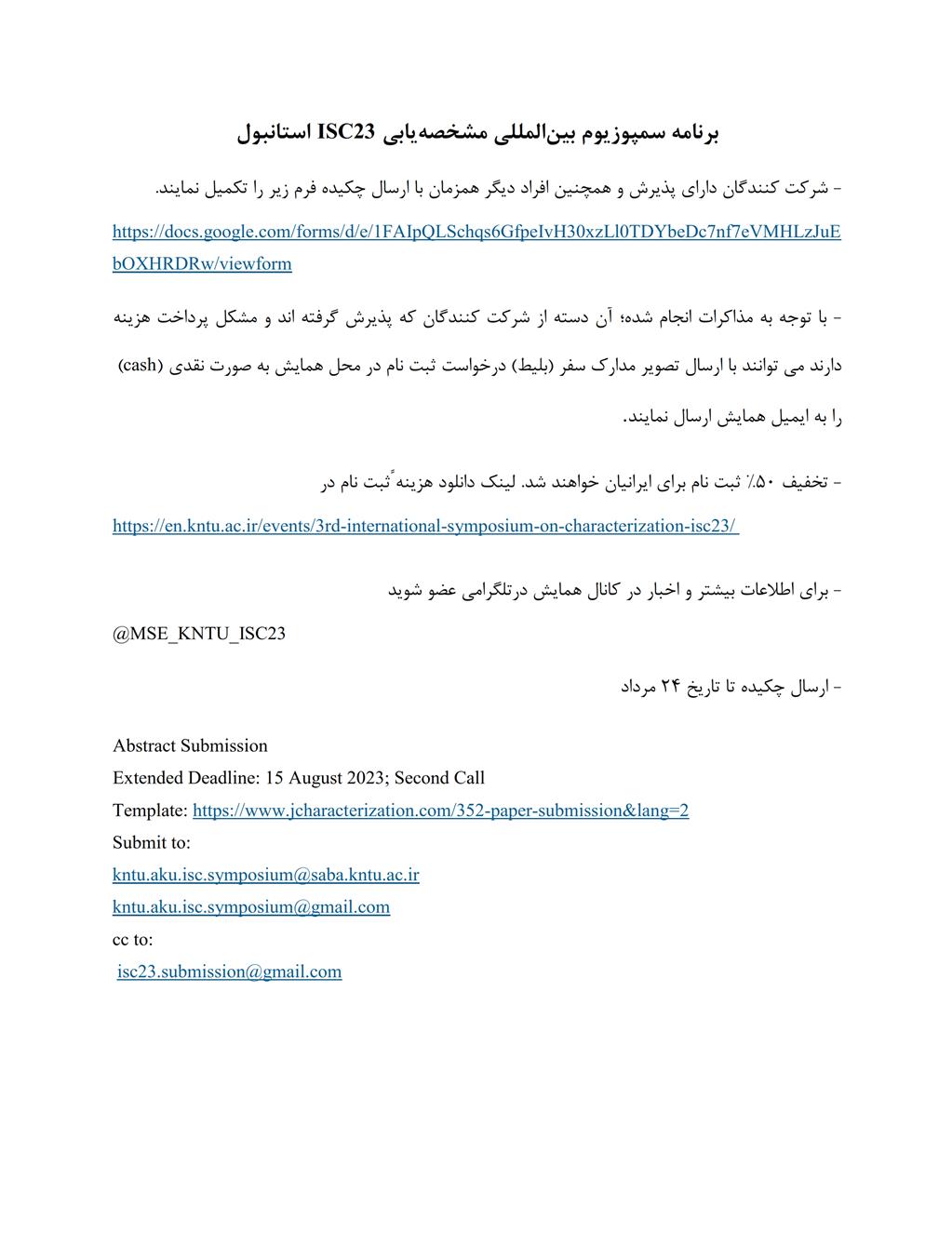 برنامه سمپوزیوم بین‌المللی مشخصه‌یابی ISC23 استانبول

- شرکت کنندگان دارای پذیرش و همچنین افراد دیگر همزمان با ارسال چکیده فرم زیر را تکمیل نمایند.

https://docs.google.com/forms/d/e/1FAIpQLSchqs6GfpeIvH30xzLl0TDYbeDc7nf7eVMHLzJuEbOXHRDRw/viewform

- با توجه به مذاکرات انجام شده؛ آن دسته از شرکت کنندگان که پذیرش گرفته اند و مشکل پرداخت هزینه دارند می توانند با ارسال تصویر مدارک سفر (بلیط) درخواست ثبت نام در محل همایش به صورت نقدی (cash) را به ایمیل همایش ارسال نمایند.

- تخفیف ۵۰٪ ثبت نام برای ایرانیان خواهند شد. لینک دانلود هزینهً ثبت نام در

https://en.kntu.ac.ir/events/3rd-international-symposium-on-characterization-isc23/

- برای اطلاعات بیشتر و اخبار در کانال همایش درتلگرامی عضو شوید

@MSE_KNTU_ISC23

- ارسال چکیده تا تاریخ ۲۴ مرداد

Abstract Submission
Extended Deadline: 15 August 2023; Second Call
Template: https://www.jcharacterization.com/352-paper-submission&lang=2
Submit to:
kntu.aku.isc.symposium@saba.kntu.ac.ir
kntu.aku.isc.symposium@gmail.com
cc to:
isc23.submission@gmail.com